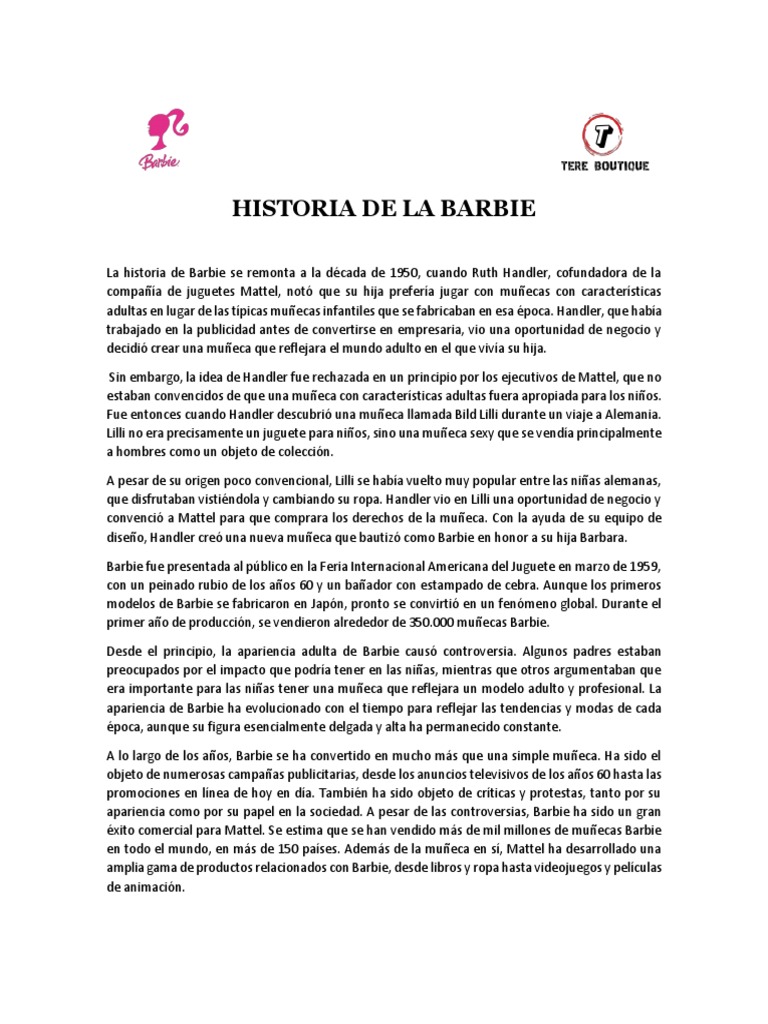 Barbie

T
TERE BOUTIQUE

HISTORIA DE LA BARBIE

La historia de Barbie se remonta a la década de 1950, cuando Ruth Handler, cofundadora de la compañía de juguetes Mattel, notó que su hija prefería jugar con muñecas con características adultas en lugar de las típicas muñecas infantiles que se fabricaban en esa época. Handler, que había trabajado en la publicidad antes de convertirse en empresaria, vio una oportunidad de negocio y decidió crear una muñeca que reflejara el mundo adulto en el que vivía su hija.

Sin embargo, la idea de Handler fue rechazada en un principio por los ejecutivos de Mattel, que no estaban convencidos de que una muñeca con características adultas fuera apropiada para los niños. Fue entonces cuando Handler descubrió una muñeca llamada Bild Lilli durante un viaje a Alemania. Lilli no era precisamente un juguete para niños, sino una muñeca sexy que se vendía principalmente a hombres como un objeto de colección.

A pesar de su origen poco convencional, Lilli se había vuelto muy popular entre las niñas alemanas, que disfrutaban vistiéndola y cambiando su ropa. Handler vio en Lilli una oportunidad de negocio y convenció a Mattel para que comprara los derechos de la muñeca. Con la ayuda de su equipo de diseño, Handler creó una nueva muñeca que bautizó como Barbie en honor a su hija Barbara.

Barbie fue presentada al público en la Feria Internacional Americana del Juguete en marzo de 1959, con un peinado rubio de los años 60 y un bañador con estampado de cebra. Aunque los primeros modelos de Barbie se fabricaron en Japón, pronto se convirtió en un fenómeno global. Durante el primer año de producción, se vendieron alrededor de 350.000 muñecas Barbie.

Desde el principio, la apariencia adulta de Barbie causó controversia. Algunos padres estaban preocupados por el impacto que podría tener en las niñas, mientras que otros argumentaban que era importante para las niñas tener una muñeca que reflejara un modelo adulto y profesional. La apariencia de Barbie ha evolucionado con el tiempo para reflejar las tendencias y modas de cada época, aunque su figura esencialmente delgada y alta ha permanecido constante.

A lo largo de los años, Barbie se ha convertido en mucho más que una simple muñeca. Ha sido el objeto de numerosas campañas publicitarias, desde los anuncios televisivos de los años 60 hasta las promociones en línea de hoy en día. También ha sido objeto de críticas y protestas, tanto por su apariencia como por su papel en la sociedad. A pesar de las controversias, Barbie ha sido un gran éxito comercial para Mattel. Se estima que se han vendido más de mil millones de muñecas Barbie en todo el mundo, en más de 150 países. Además de la muñeca en sí, Mattel ha desarrollado una amplia gama de productos relacionados con Barbie, desde libros y ropa hasta videojuegos y películas de animación.